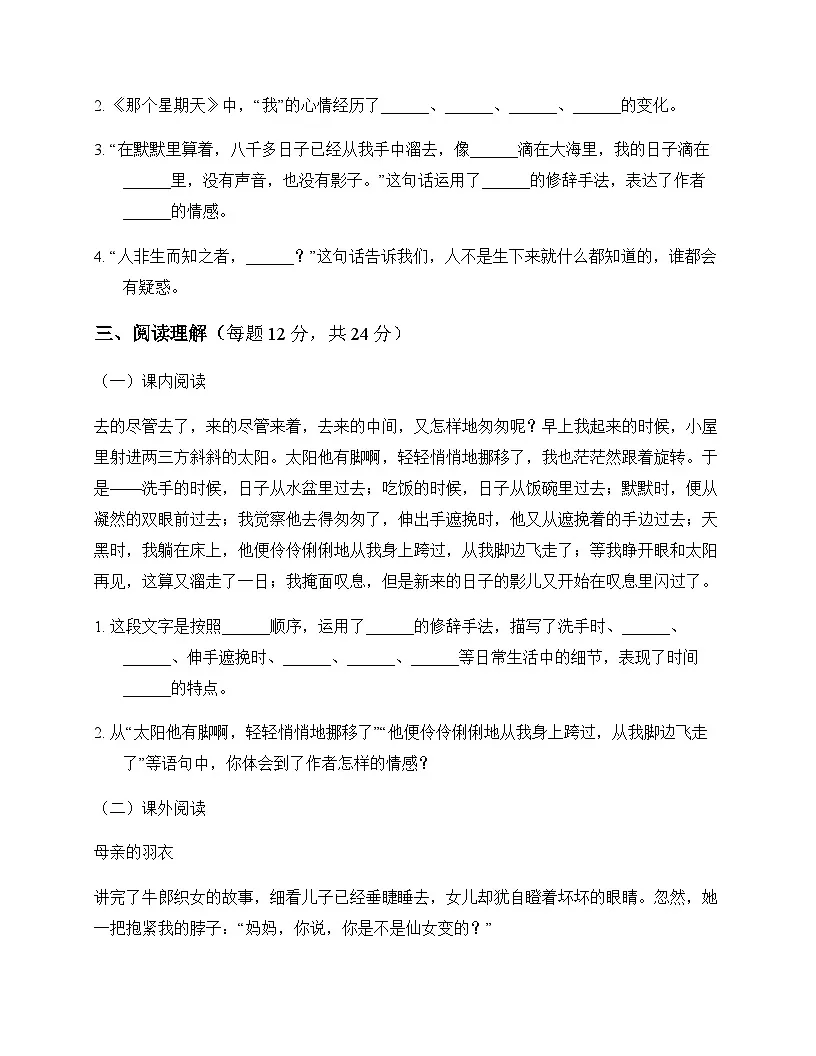 2.《那个星期天》中，“我”的心情经历了____、____、____、____的变化。

3.“在默默里算着，八千多日子已经从我手中溜去，像____滴在大海里，我的日子滴在____里，没有声音，也没有影子。”这句话运用了____的修辞手法，表达了作者____的情感。

4.“人非生而知之者，____？”这句话告诉我们，人不是生下来就什么都知道的，谁都会有疑惑。

三、阅读理解（每题12分，共24分）

（一）课内阅读

去的尽管去了，来的尽管来着，去来的中间，又怎样地匆匆呢？早上我起来的时候，小屋里射进两三方斜斜的太阳。太阳他有脚啊，轻轻悄悄地挪移了，我也茫茫然跟着旋转。于是——洗手的时候，日子从水盆里过去；吃饭的时候，日子从饭碗里过去；默默时，便从凝然的双眼前过去；我觉察他去得匆匆了，伸出手遮挽时，他又从遮挽着的手边过去；天黑时，我躺在床上，他便伶伶俐俐地从我身上跨过，从我脚边飞走了；等我睁开眼和太阳再见，这算又溜走了一日；我掩面叹息，但是新来的日子的影儿又开始在叹息里闪过了。

1.这段文字是按照____顺序，运用了____的修辞手法，描写了洗手时、____、____、伸手遮挽时、____、____、____等日常生活中的细节，表现了时间____的特点。

2.从“太阳他有脚啊，轻轻悄悄地挪移了”“他便伶伶俐俐地从我身上跨过，从我脚边飞走了”等语句中，你体会到了作者怎样的情感？

（二）课外阅读

母亲的羽衣

讲完了牛郎织女的故事，细看儿子已经垂睫睡去，女儿却犹自瞪着坏坏的眼睛。忽然，她一把抱紧我的脖子：“妈妈，你说，你是不是仙女变的？”